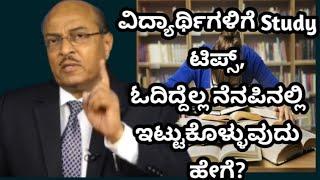 ವಿದ್ಯಾರ್ಥಿಗಳಿಗೆ Study ಟಿಪ್ಸ್, ಓದಿದ್ದೆಲ್ಲ ನೆನಪಿನಲ್ಲಿ ಇಟ್ಟುಕೊಳ್ಳುವುದು ಹೇಗೆ?